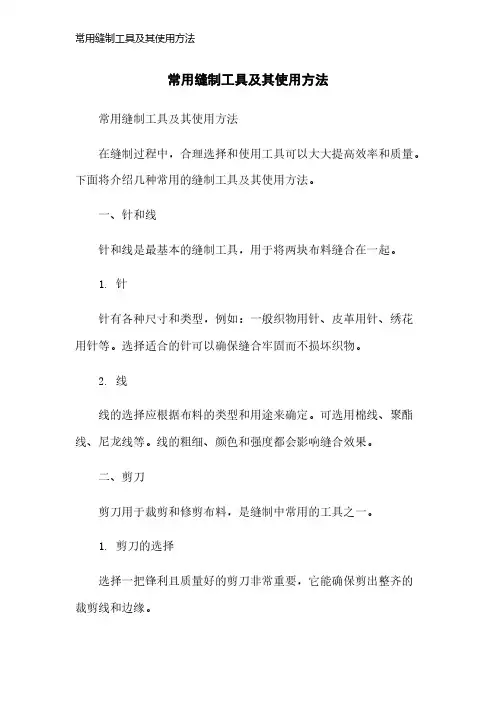 常用缝制工具及其使用方法

常用缝制工具及其使用方法

常用缝制工具及其使用方法

在缝制过程中，合理选择和使用工具可以大大提高效率和质量。下面将介绍几种常用的缝制工具及其使用方法。

一、针和线

针和线是最基本的缝制工具，用于将两块布料缝合在一起。

1. 针

针有各种尺寸和类型，例如：一般织物用针、皮革用针、绣花用针等。选择适合的针可以确保缝合牢固而不损坏织物。

2. 线

线的选择应根据布料的类型和用途来确定。可选用棉线、聚酯线、尼龙线等。线的粗细、颜色和强度都会影响缝合效果。

二、剪刀

剪刀用于裁剪和修剪布料，是缝制中常用的工具之一。

1. 剪刀的选择

选择一把锋利且质量好的剪刀非常重要，它能确保剪出整齐的裁剪线和边缘。